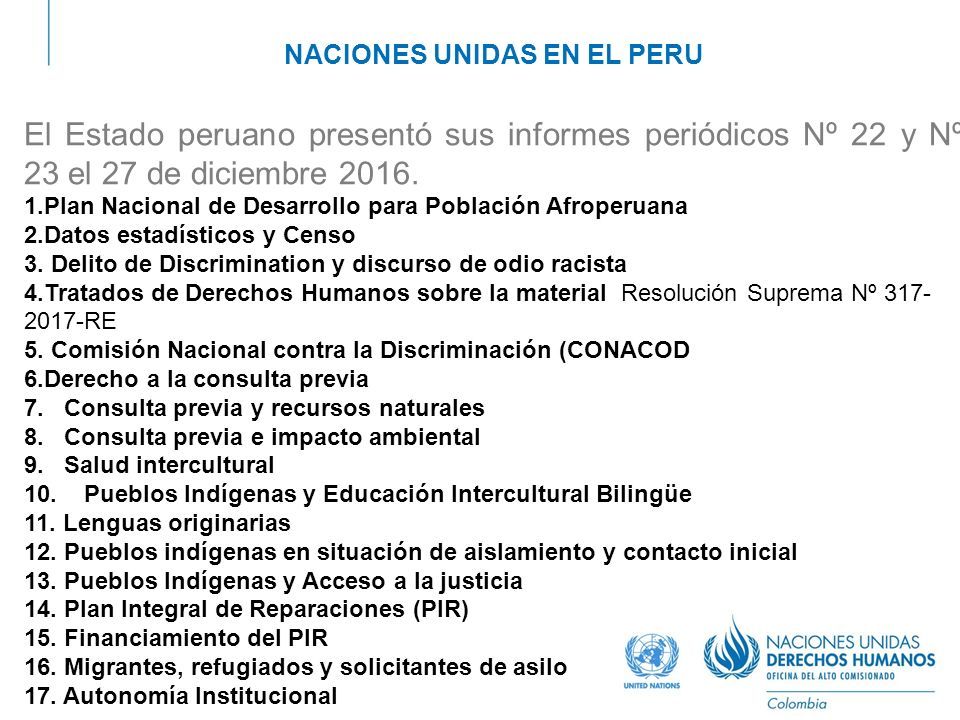 NACIONES UNIDAS EN EL PERU

El Estado peruano presentó sus informes periódicos Nº 22 y Nº 23 el 27 de diciembre 2016.

1.Plan Nacional de Desarrollo para Población Afroperuana
2.Datos estadísticos y Censo
3. Delito de Discrimination y discurso de odio racista
4.Tratados de Derechos Humanos sobre la material Resolución Suprema Nº 317-2017-RE
5. Comisión Nacional contra la Discriminación (CONACOD
6.Derecho a la consulta previa
7. Consulta previa y recursos naturales
8. Consulta previa e impacto ambiental
9. Salud intercultural
10. Pueblos Indígenas y Educación Intercultural Bilingüe
11. Lenguas originarias
12. Pueblos indígenas en situación de aislamiento y contacto inicial
13. Pueblos Indígenas y Acceso a la justicia
14. Plan Integral de Reparaciones (PIR)
15. Financiamiento del PIR
16. Migrantes, refugiados y solicitantes de asilo
17. Autonomía Institucional

UNITED NATIONS

NACIONES UNIDAS
DERECHOS HUMANOS
OFICINA DEL ALTO COMISIONADO
Colombia